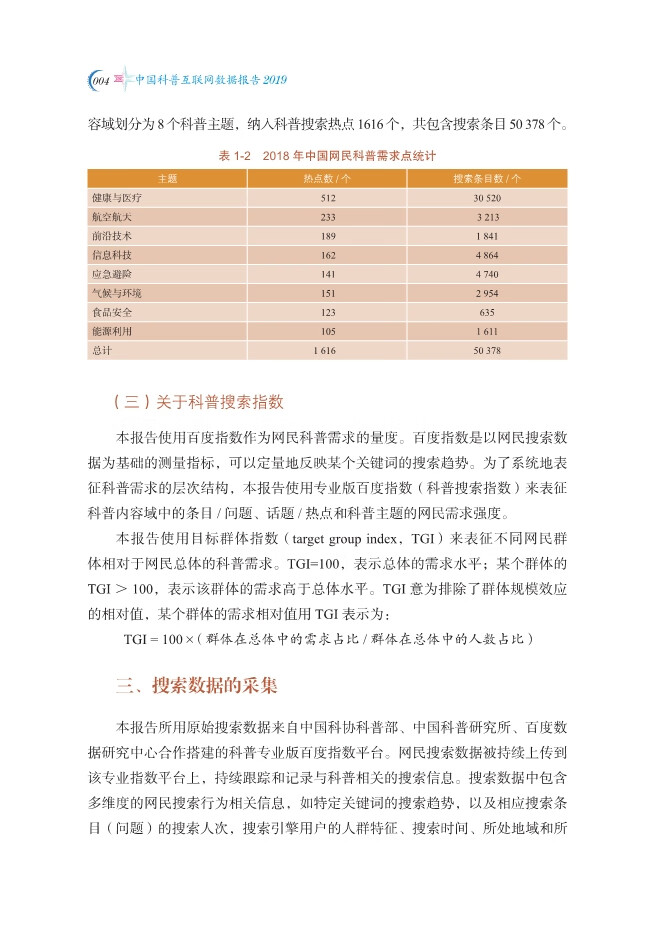 004 中国科普互联网数据报告 2019

容域划分为 8 个科普主题，纳入科普搜索热点 1616 个，共包含搜索条目 50 378 个。

表 1-2　2018 年中国网民科普需求点统计

| 主题 | 热点数 / 个 | 搜索条目数 / 个 |
|---|---|---|
| 健康与医疗 | 512 | 30 520 |
| 航空航天 | 233 | 3 213 |
| 前沿技术 | 189 | 1 841 |
| 信息科技 | 162 | 4 864 |
| 应急避险 | 141 | 4 740 |
| 气候与环境 | 151 | 2 954 |
| 食品安全 | 123 | 635 |
| 能源利用 | 105 | 1 611 |
| 总计 | 1 616 | 50 378 |

（三）关于科普搜索指数

本报告使用百度指数作为网民科普需求的量度。百度指数是以网民搜索数据为基础的测量指标，可以定量地反映某个关键词的搜索趋势。为了系统地表征科普需求的层次结构，本报告使用专业版百度指数（科普搜索指数）来表征科普内容域中的条目 / 问题、话题 / 热点和科普主题的网民需求强度。

本报告使用目标群体指数（target group index，TGI）来表征不同网民群体相对于网民总体的科普需求。TGI=100，表示总体的需求水平；某个群体的 TGI ＞ 100，表示该群体的需求高于总体水平。TGI 意为排除了群体规模效应的相对值，某个群体的需求相对值用 TGI 表示为：

TGI = 100 ×（群体在总体中的需求占比 / 群体在总体中的人数占比）

三、搜索数据的采集

本报告所用原始搜索数据来自中国科协科普部、中国科普研究所、百度数据研究中心合作搭建的科普专业版百度指数平台。网民搜索数据被持续上传到该专业指数平台上，持续跟踪和记录与科普相关的搜索信息。搜索数据中包含多维度的网民搜索行为相关信息，如特定关键词的搜索趋势，以及相应搜索条目（问题）的搜索人次、搜索引擎用户的人群特征、搜索时间、所处地域和所